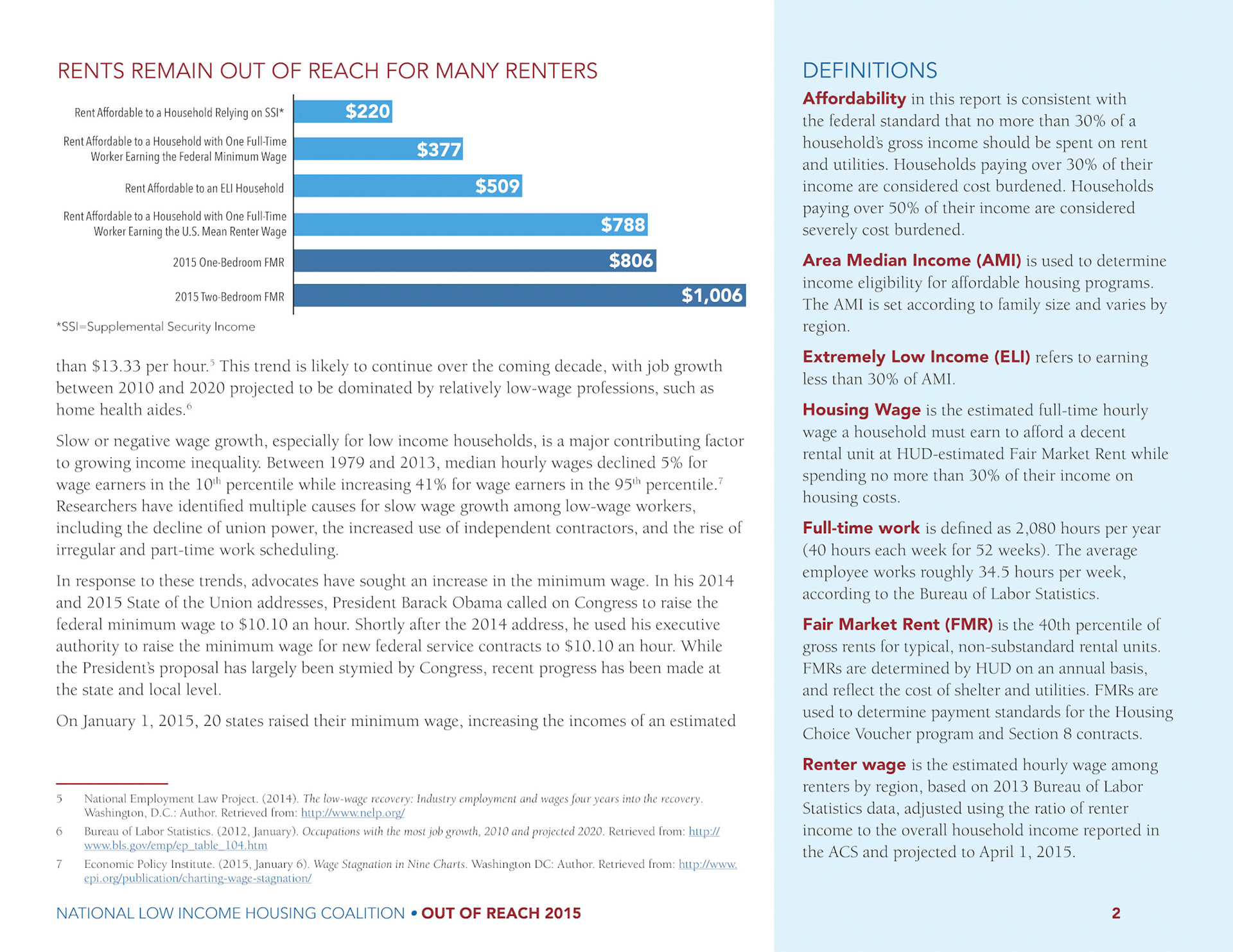 RENTS REMAIN OUT OF REACH FOR MANY RENTERS

Rent Affordable to a Household Relying on SSI* $220

Rent Affordable to a Household with One Full-Time Worker Earning the Federal Minimum Wage $377

Rent Affordable to an ELI Household $509

Rent Affordable to a Household with One Full-Time Worker Earning the U.S. Mean Renter Wage $788

2015 One-Bedroom FMR $806

2015 Two-Bedroom FMR $1,006

*SSI=Supplemental Security Income

than $13.33 per hour.$^5$ This trend is likely to continue over the coming decade, with job growth between 2010 and 2020 projected to be dominated by relatively low-wage professions, such as home health aides.$^6$

Slow or negative wage growth, especially for low income households, is a major contributing factor to growing income inequality. Between 1979 and 2013, median hourly wages declined 5% for wage earners in the 10$^{th}$ percentile while increasing 41% for wage earners in the 95$^{th}$ percentile.$^7$ Researchers have identified multiple causes for slow wage growth among low-wage workers, including the decline of union power, the increased use of independent contractors, and the rise of irregular and part-time work scheduling.

In response to these trends, advocates have sought an increase in the minimum wage. In his 2014 and 2015 State of the Union addresses, President Barack Obama called on Congress to raise the federal minimum wage to $10.10 an hour. Shortly after the 2014 address, he used his executive authority to raise the minimum wage for new federal service contracts to $10.10 an hour. While the President's proposal has largely been stymied by Congress, recent progress has been made at the state and local level.

On January 1, 2015, 20 states raised their minimum wage, increasing the incomes of an estimated

5 National Employment Law Project. (2014). The low-wage recovery: Industry employment and wages four years into the recovery. Washington, D.C.: Author. Retrieved from: http://www.nelp.org/

6 Bureau of Labor Statistics. (2012, January). Occupations with the most job growth, 2010 and projected 2020. Retrieved from: http://www.bls.gov/emp/ep_table_104.htm

7 Economic Policy Institute. (2015, January 6). Wage Stagnation in Nine Charts. Washington DC: Author. Retrieved from: http://www.epi.org/publication/charting-wage-stagnation/

NATIONAL LOW INCOME HOUSING COALITION • OUT OF REACH 2015

DEFINITIONS

Affordability in this report is consistent with the federal standard that no more than 30% of a household's gross income should be spent on rent and utilities. Households paying over 30% of their income are considered cost burdened. Households paying over 50% of their income are considered severely cost burdened.

Area Median Income (AMI) is used to determine income eligibility for affordable housing programs. The AMI is set according to family size and varies by region.

Extremely Low Income (ELI) refers to earning less than 30% of AMI.

Housing Wage is the estimated full-time hourly wage a household must earn to afford a decent rental unit at HUD-estimated Fair Market Rent while spending no more than 30% of their income on housing costs.

Full-time work is defined as 2,080 hours per year (40 hours each week for 52 weeks). The average employee works roughly 34.5 hours per week, according to the Bureau of Labor Statistics.

Fair Market Rent (FMR) is the 40th percentile of gross rents for typical, non-substandard rental units. FMRs are determined by HUD on an annual basis, and reflect the cost of shelter and utilities. FMRs are used to determine payment standards for the Housing Choice Voucher program and Section 8 contracts.

Renter wage is the estimated hourly wage among renters by region, based on 2013 Bureau of Labor Statistics data, adjusted using the ratio of renter income to the overall household income reported in the ACS and projected to April 1, 2015.

2